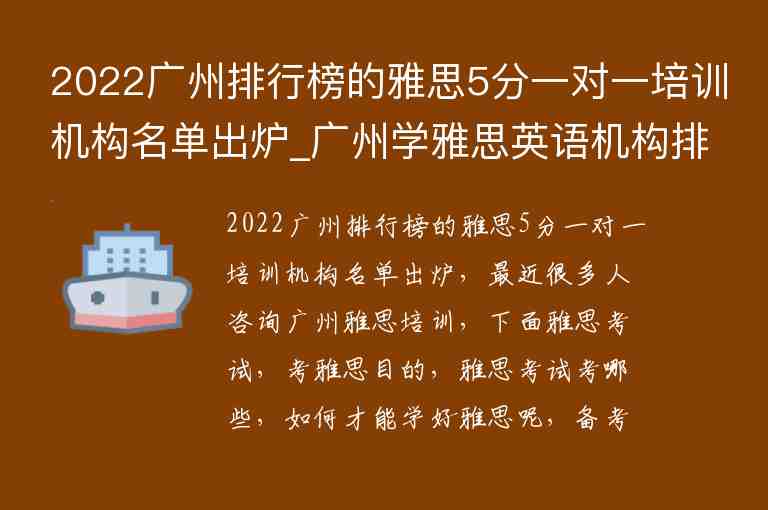 2022广州排行榜的雅思5分一对一培训机构名单出炉_广州学雅思英语机构排

2022广州排行榜的雅思5分一对一培训机构名单出炉，最近很多人咨询广州雅思培训，下面雅思考试，考雅思目的，雅思考试考哪些，如何才能学好雅思呢，备考